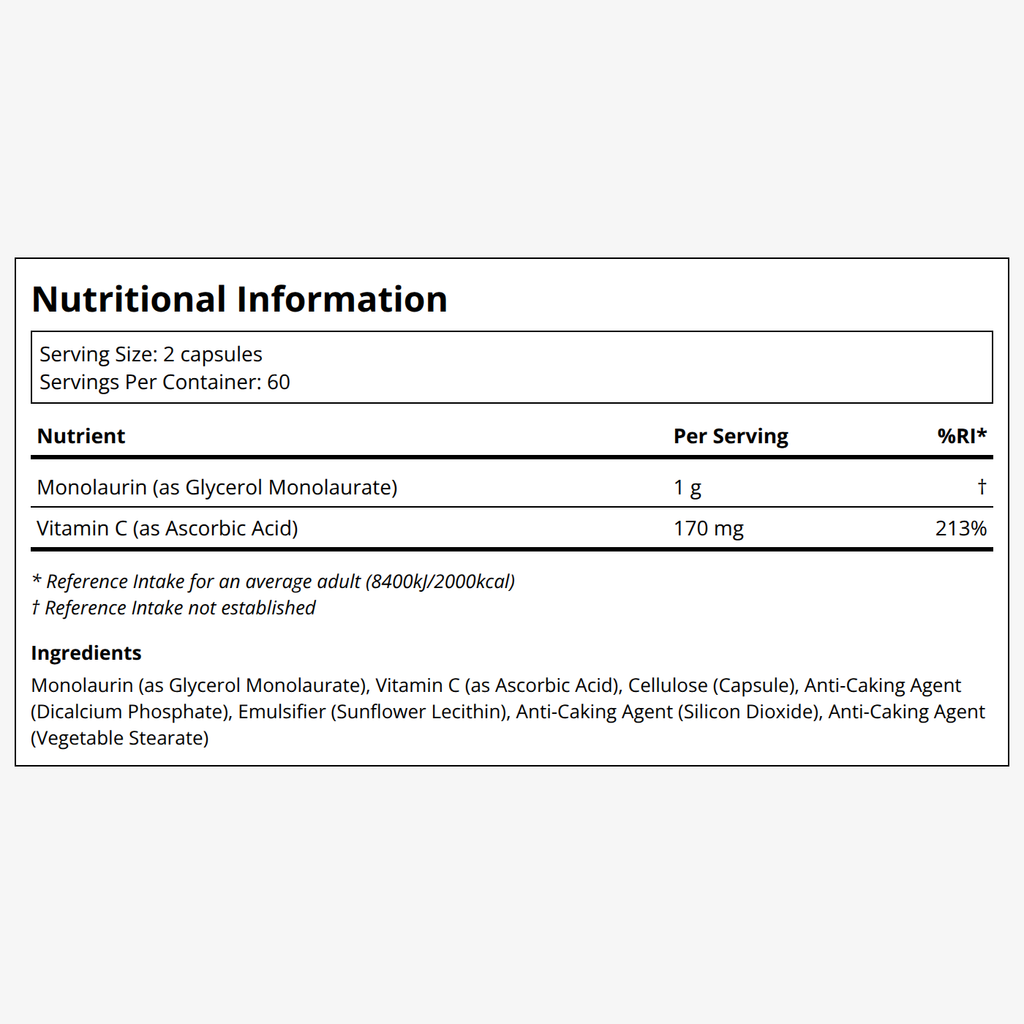 Nutritional Information

Serving Size: 2 capsules
Servings Per Container: 60

| Nutrient | Per Serving | %RI* |
|---|---|---|
| Monolaurin (as Glycerol Monolaurate) | 1 g | † |
| Vitamin C (as Ascorbic Acid) | 170 mg | 213% |

* Reference Intake for an average adult (8400kJ/2000kcal)
† Reference Intake not established

Ingredients

Monolaurin (as Glycerol Monolaurate), Vitamin C (as Ascorbic Acid), Cellulose (Capsule), Anti-Caking Agent (Dicalcium Phosphate), Emulsifier (Sunflower Lecithin), Anti-Caking Agent (Silicon Dioxide), Anti-Caking Agent (Vegetable Stearate)